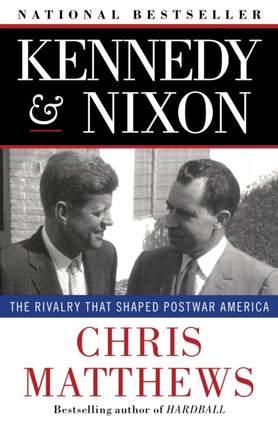 NATIONAL BESTSELLER

KENNEDY & NIXON

THE RIVALRY THAT SHAPED POSTWAR AMERICA

CHRIS MATTHEWS

Bestselling author of HARDBALL